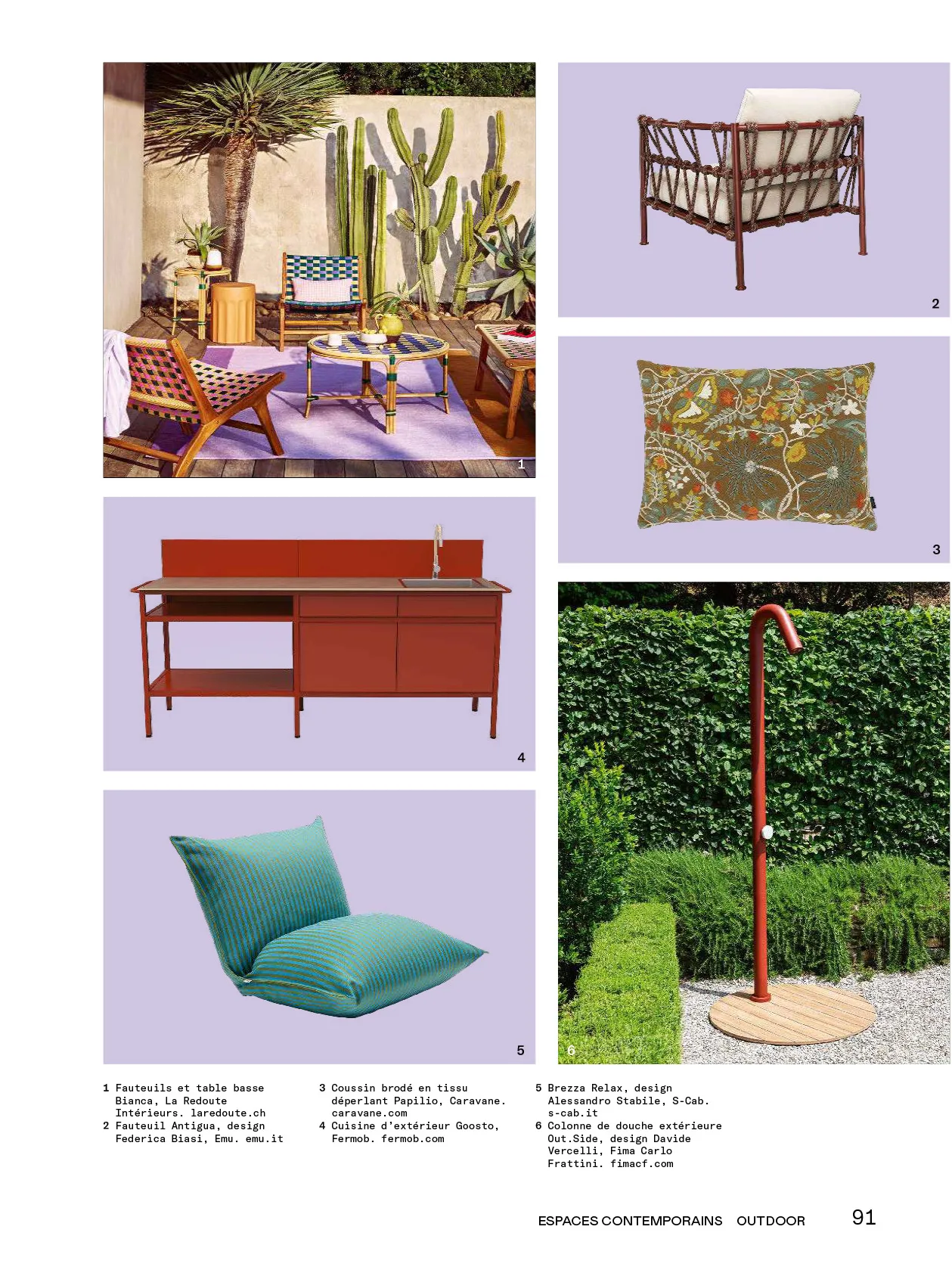 1

2

3

4

5

6

1 Fauteuils et table basse Bianca, La Redoute Intérieurs. laredoute.ch
2 Fauteuil Antigua, design Federica Biasi, Emu. emu.it

3 Coussin brodé en tissu déperlant Papilio, Caravane. caravane.com
4 Cuisine d'extérieur Goosto, Fermob. fermob.com

5 Brezza Relax, design Alessandro Stabile, S-Cab. s-cab.it
6 Colonne de douche extérieure Out.Side, design Davide Vercelli, Fima Carlo Frattini. fimacf.com

ESPACES CONTEMPORAINS OUTDOOR 91